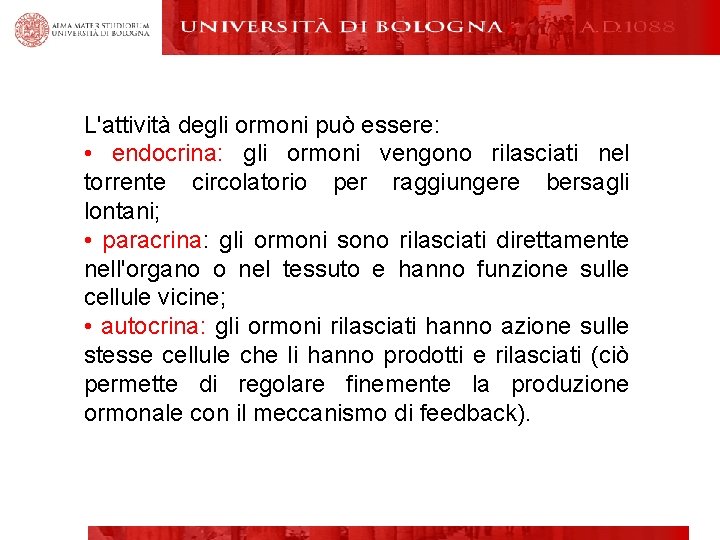 ALMA MATER STUDIORUM
UNIVERSITÀ DI BOLOGNA

UNIVERSITÀ DI BOLOGNA A.D.1088

L'attività degli ormoni può essere:
• endocrina: gli ormoni vengono rilasciati nel torrente circolatorio per raggiungere bersagli lontani;
• paracrina: gli ormoni sono rilasciati direttamente nell'organo o nel tessuto e hanno funzione sulle cellule vicine;
• autocrina: gli ormoni rilasciati hanno azione sulle stesse cellule che li hanno prodotti e rilasciati (ciò permette di regolare finemente la produzione ormonale con il meccanismo di feedback).